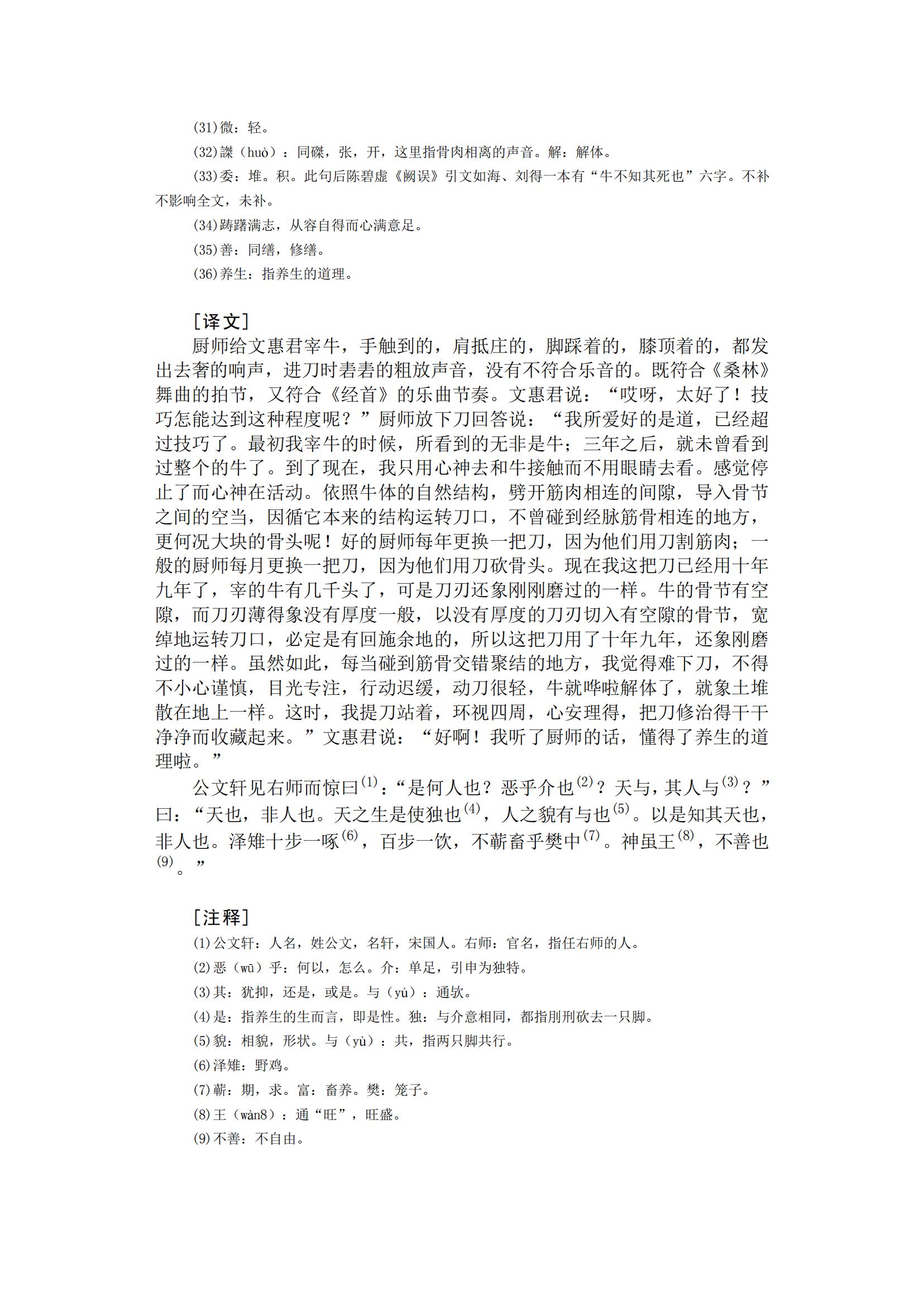 (31)微：轻。

(32)謋（huò）：同磔，张，开，这里指骨肉相离的声音。解：解体。

(33)委：堆。积。此句后陈碧虚《阙误》引文如海、刘得一本有“牛不知其死也”六字。不补不影响全文，未补。

(34)踌躇满志，从容自得而心满意足。

(35)善：同缮，修缮。

(36)养生：指养生的道理。

［译文］

厨师给文惠君宰牛，手触到的，肩抵庄的，脚踩着的，膝顶着的，都发出去奢的响声，进刀时砉砉的粗放声音，没有不符合乐音的。既符合《桑林》舞曲的拍节，又符合《经首》的乐曲节奏。文惠君说：“哎呀，太好了！技巧怎能达到这种程度呢？”厨师放下刀回答说：“我所爱好的是道，已经超过技巧了。最初我宰牛的时候，所看到的无非是牛；三年之后，就未曾看到过整个的牛了。到了现在，我只用心神去和牛接触而不用眼睛去看。感觉停止了而心神在活动。依照牛体的自然结构，劈开筋肉相连的间隙，导入骨节之间的空当，因循它本来的结构运转刀口，不曾碰到经脉筋骨相连的地方，更何况大块的骨头呢！好的厨师每年更换一把刀，因为他们用刀割筋肉；一般的厨师每月更换一把刀，因为他们用刀砍骨头。现在我这把刀已经用十年九年了，宰的牛有几千头了，可是刀刃还象刚刚磨过的一样。牛的骨节有空隙，而刀刃薄得象没有厚度一般，以没有厚度的刀刃切入有空隙的骨节，宽绰地运转刀口，必定是有回施余地的，所以这把刀用了十年九年，还象刚磨过的一样。虽然如此，每当碰到筋骨交错聚结的地方，我觉得难下刀，不得不小心谨慎，目光专注，行动迟缓，动刀很轻，牛就哗啦解体了，就象土堆散在地上一样。这时，我提刀站着，环视四周，心安理得，把刀修治得干干净净而收藏起来。”文惠君说：“好啊！我听了厨师的话，懂得了养生的道理啦。”

公文轩见右师而惊曰$^{(1)}$：“是何人也？恶乎介也$^{(2)}$？天与，其人与$^{(3)}$？”曰：“天也，非人也。天之生是使独也$^{(4)}$，人之貌有与也$^{(5)}$。以是知其天也，非人也。泽雉十步一啄$^{(6)}$，百步一饮，不蕲畜乎樊中$^{(7)}$。神虽王$^{(8)}$，不善也$^{(9)}$。”

［注释］

(1)公文轩：人名，姓公文，名轩，宋国人。右师：官名，指任右师的人。

(2)恶（wū）乎：何以，怎么。介：单足，引申为独特。

(3)其：犹抑，还是，或是。与（yú）：通欤。

(4)是：指养生的生而言，即是性。独：与介意相同，都指刖刑砍去一只脚。

(5)貌：相貌，形状。与（yù）：共，指两只脚共行。

(6)泽雉：野鸡。

(7)蕲：期，求。富：畜养。樊：笼子。

(8)王（wàn8）：通“旺”，旺盛。

(9)不善：不自由。